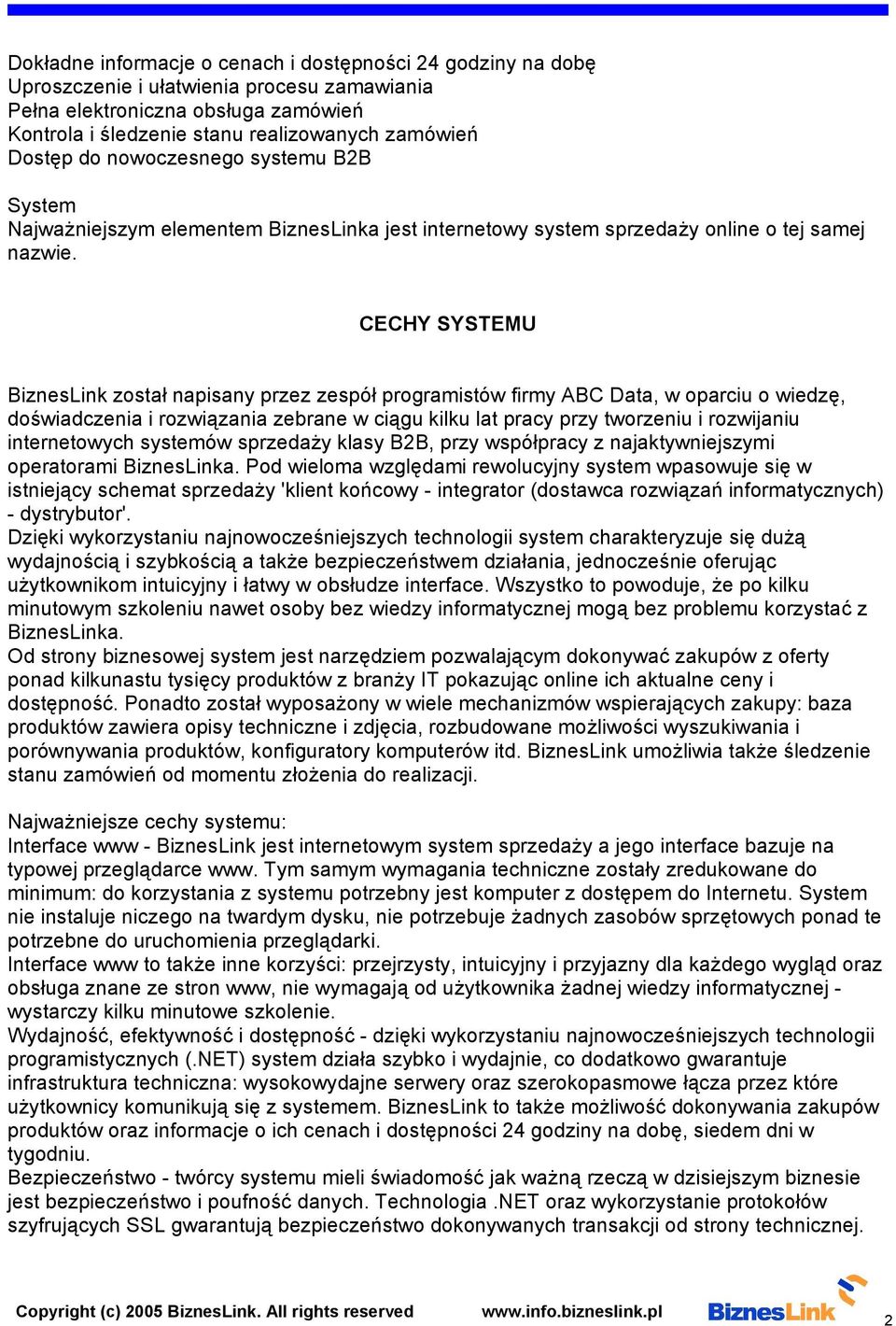 Dokładne informacje o cenach i dostępności 24 godziny na dobę
Uproszczenie i ułatwienia procesu zamawiania
Pełna elektroniczna obsługa zamówień
Kontrola i śledzenie stanu realizowanych zamówień
Dostęp do nowoczesnego systemu B2B

System
Najważniejszym elementem BiznesLinka jest internetowy system sprzedaży online o tej samej nazwie.

CECHY SYSTEMU

BiznesLink został napisany przez zespół programistów firmy ABC Data, w oparciu o wiedzę, doświadczenia i rozwiązania zebrane w ciągu kilku lat pracy przy tworzeniu i rozwijaniu internetowych systemów sprzedaży klasy B2B, przy współpracy z najaktywniejszymi operatorami BiznesLinka. Pod wieloma względami rewolucyjny system wpasowuje się w istniejący schemat sprzedaży 'klient końcowy - integrator (dostawca rozwiązań informatycznych) - dystrybutor'.
Dzięki wykorzystaniu najnowocześniejszych technologii system charakteryzuje się dużą wydajnością i szybkością a także bezpieczeństwem działania, jednocześnie oferując użytkownikom intuicyjny i łatwy w obsłudze interface. Wszystko to powoduje, że po kilku minutowym szkoleniu nawet osoby bez wiedzy informatycznej mogą bez problemu korzystać z BiznesLinka.
Od strony biznesowej system jest narzędziem pozwalającym dokonywać zakupów z oferty ponad kilkunastu tysięcy produktów z branży IT pokazując online ich aktualne ceny i dostępność. Ponadto został wyposażony w wiele mechanizmów wspierających zakupy: baza produktów zawiera opisy techniczne i zdjęcia, rozbudowane możliwości wyszukiwania i porównywania produktów, konfiguratory komputerów itd. BiznesLink umożliwia także śledzenie stanu zamówień od momentu złożenia do realizacji.

Najważniejsze cechy systemu:
Interface www - BiznesLink jest internetowym system sprzedaży a jego interface bazuje na typowej przeglądarce www. Tym samym wymagania techniczne zostały zredukowane do minimum: do korzystania z systemu potrzebny jest komputer z dostępem do Internetu. System nie instaluje niczego na twardym dysku, nie potrzebuje żadnych zasobów sprzętowych ponad te potrzebne do uruchomienia przeglądarki.
Interface www to także inne korzyści: przejrzysty, intuicyjny i przyjazny dla każdego wygląd oraz obsługa znane ze stron www, nie wymagają od użytkownika żadnej wiedzy informatycznej - wystarczy kilku minutowe szkolenie.
Wydajność, efektywność i dostępność - dzięki wykorzystaniu najnowocześniejszych technologii programistycznych (.NET) system działa szybko i wydajnie, co dodatkowo gwarantuje infrastruktura techniczna: wysokowydajne serwery oraz szerokopasmowe łącza przez które użytkownicy komunikują się z systemem. BiznesLink to także możliwość dokonywania zakupów produktów oraz informacje o ich cenach i dostępności 24 godziny na dobę, siedem dni w tygodniu.
Bezpieczeństwo - twórcy systemu mieli świadomość jak ważną rzeczą w dzisiejszym biznesie jest bezpieczeństwo i poufność danych. Technologia .NET oraz wykorzystanie protokołów szyfrujących SSL gwarantują bezpieczeństwo dokonywanych transakcji od strony technicznej.

Copyright (c) 2005 BiznesLink. All rights reserved www.info.bizneslink.pl BiznesLink 2